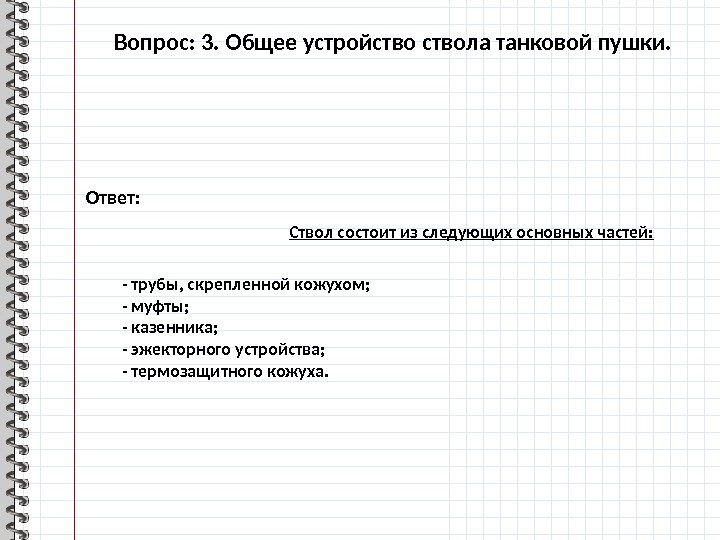 Вопрос: 3. Общее устройство ствола танковой пушки.

Ответ:

Ствол состоит из следующих основных частей:

- трубы, скрепленной кожухом;
- муфты;
- казенника;
- эжекторного устройства;
- термозащитного кожуха.